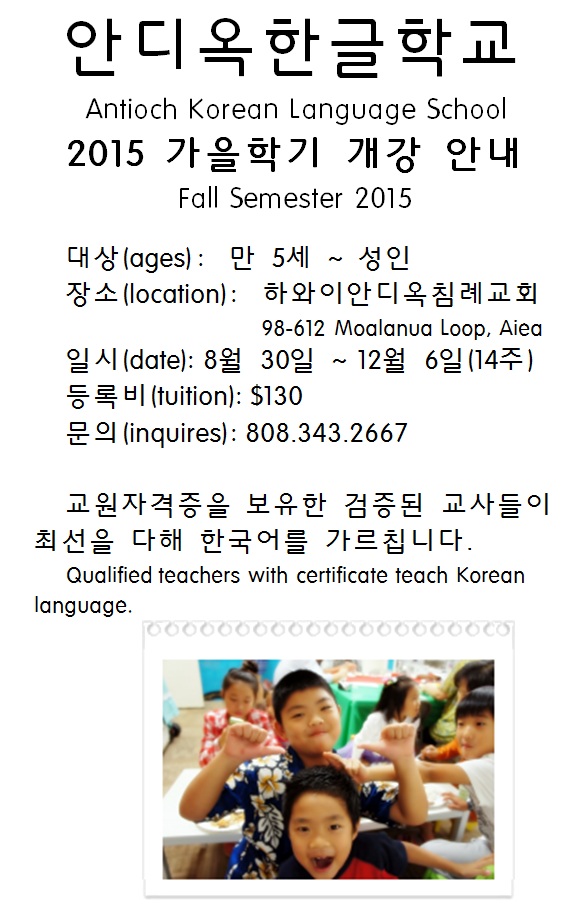 안디옥한글학교

Antioch Korean Language School

2015 가을학기 개강 안내

Fall Semester 2015

대상(ages): 만 5세 ~ 성인
장소(location): 하와이안디옥침례교회
98-612 Moalanua Loop, Aiea
일시(date): 8월 30일 ~ 12월 6일(14주)
등록비(tuition): $130
문의(inquires): 808.343.2667

교원자격증을 보유한 검증된 교사들이 최선을 다해 한국어를 가르칩니다.
Qualified teachers with certificate teach Korean language.